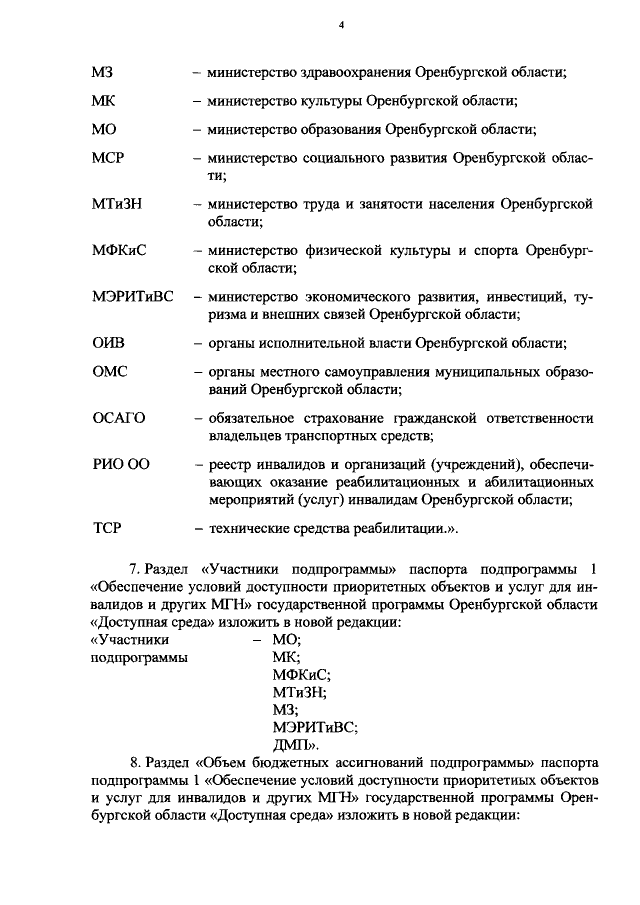 4

МЗ – министерство здравоохранения Оренбургской области;

МК – министерство культуры Оренбургской области;

МО – министерство образования Оренбургской области;

МСР – министерство социального развития Оренбургской области;

МТиЗН – министерство труда и занятости населения Оренбургской области;

МФКиС – министерство физической культуры и спорта Оренбургской области;

МЭРИТиВС – министерство экономического развития, инвестиций, туризма и внешних связей Оренбургской области;

ОИВ – органы исполнительной власти Оренбургской области;

ОМС – органы местного самоуправления муниципальных образований Оренбургской области;

ОСАГО – обязательное страхование гражданской ответственности владельцев транспортных средств;

РИО ОО – реестр инвалидов и организаций (учреждений), обеспечивающих оказание реабилитационных и абилитационных мероприятий (услуг) инвалидам Оренбургской области;

ТСР – технические средства реабилитации.».

7. Раздел «Участники подпрограммы» паспорта подпрограммы 1 «Обеспечение условий доступности приоритетных объектов и услуг для инвалидов и других МГН» государственной программы Оренбургской области «Доступная среда» изложить в новой редакции:
«Участники подпрограммы – МО;
МК;
МФКиС;
МТиЗН;
МЗ;
МЭРИТиВС;
ДМП».

8. Раздел «Объем бюджетных ассигнований подпрограммы» паспорта подпрограммы 1 «Обеспечение условий доступности приоритетных объектов и услуг для инвалидов и других МГН» государственной программы Оренбургской области «Доступная среда» изложить в новой редакции: